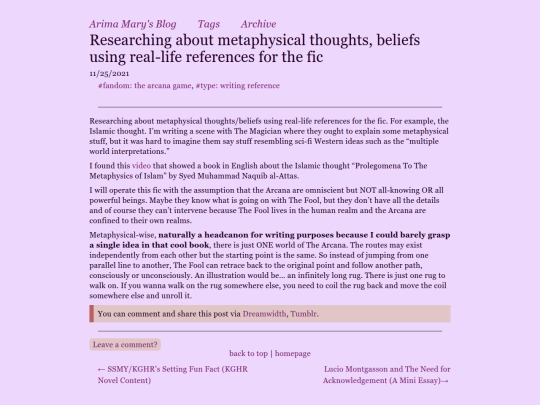 Arima Mary's Blog Tags Archive

Researching about metaphysical thoughts, beliefs using real-life references for the fic

11/25/2021

#fandom: the arcana game, #type: writing reference

Researching about metaphysical thoughts/beliefs using real-life references for the fic. For example, the Islamic thought. I'm writing a scene with The Magician where they ought to explain some metaphysical stuff, but it was hard to imagine them say stuff resembling sci-fi Western ideas such as the "multiple world interpretations."

I found this video that showed a book in English about the Islamic thought "Prolegomena To The Metaphysics of Islam" by Syed Muhammad Naquib al-Attas.

I will operate this fic with the assumption that the Arcana are omniscient but NOT all-knowing OR all powerful beings. Maybe they know what is going on with The Fool, but they don't have all the details and of course they can't intervene because The Fool lives in the human realm and the Arcana are confined to their own realms.

Metaphysical-wise, naturally a headcanon for writing purposes because I could barely grasp a single idea in that cool book, there is just ONE world of The Arcana. The routes may exist independently from each other but the starting point is the same. So instead of jumping from one parallel line to another, The Fool can retrace back to the original point and follow another path, consciously or unconsciously. An illustration would be... an infinitely long rug. There is just one rug to walk on. If you wanna walk on the rug somewhere else, you need to coil the rug back and move the coil somewhere else and unroll it.

You can comment and share this post via Dreamwidth, Tumblr.

Leave a comment?

back to top | homepage

← SSMY/KGHR's Setting Fun Fact (KGHR Novel Content)

Lucio Montgasson and The Need for Acknowledgement (A Mini Essay)→